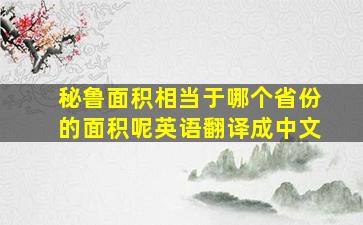 秘鲁面积相当于哪个省份的面积呢英语翻译成中文